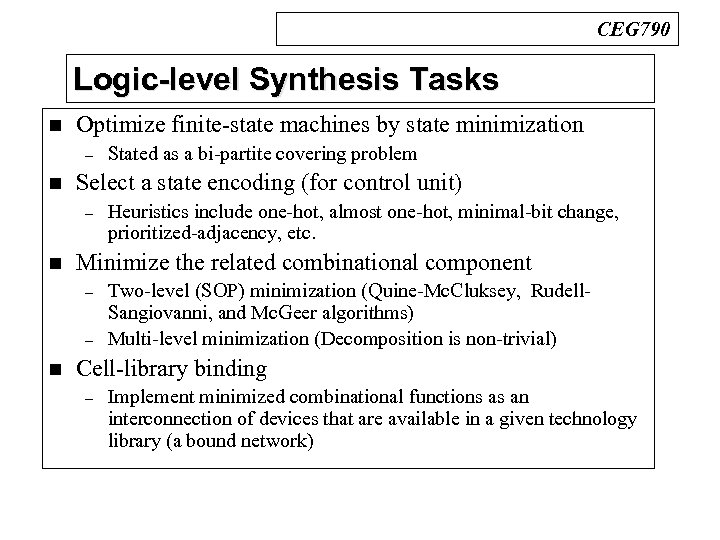 CEG790

Logic-level Synthesis Tasks

■ Optimize finite-state machines by state minimization
– Stated as a bi-partite covering problem

■ Select a state encoding (for control unit)
– Heuristics include one-hot, almost one-hot, minimal-bit change, prioritized-adjacency, etc.

■ Minimize the related combinational component
– Two-level (SOP) minimization (Quine-McCluksey, Rudell-Sangiovanni, and McGeer algorithms)
– Multi-level minimization (Decomposition is non-trivial)

■ Cell-library binding
– Implement minimized combinational functions as an interconnection of devices that are available in a given technology library (a bound network)